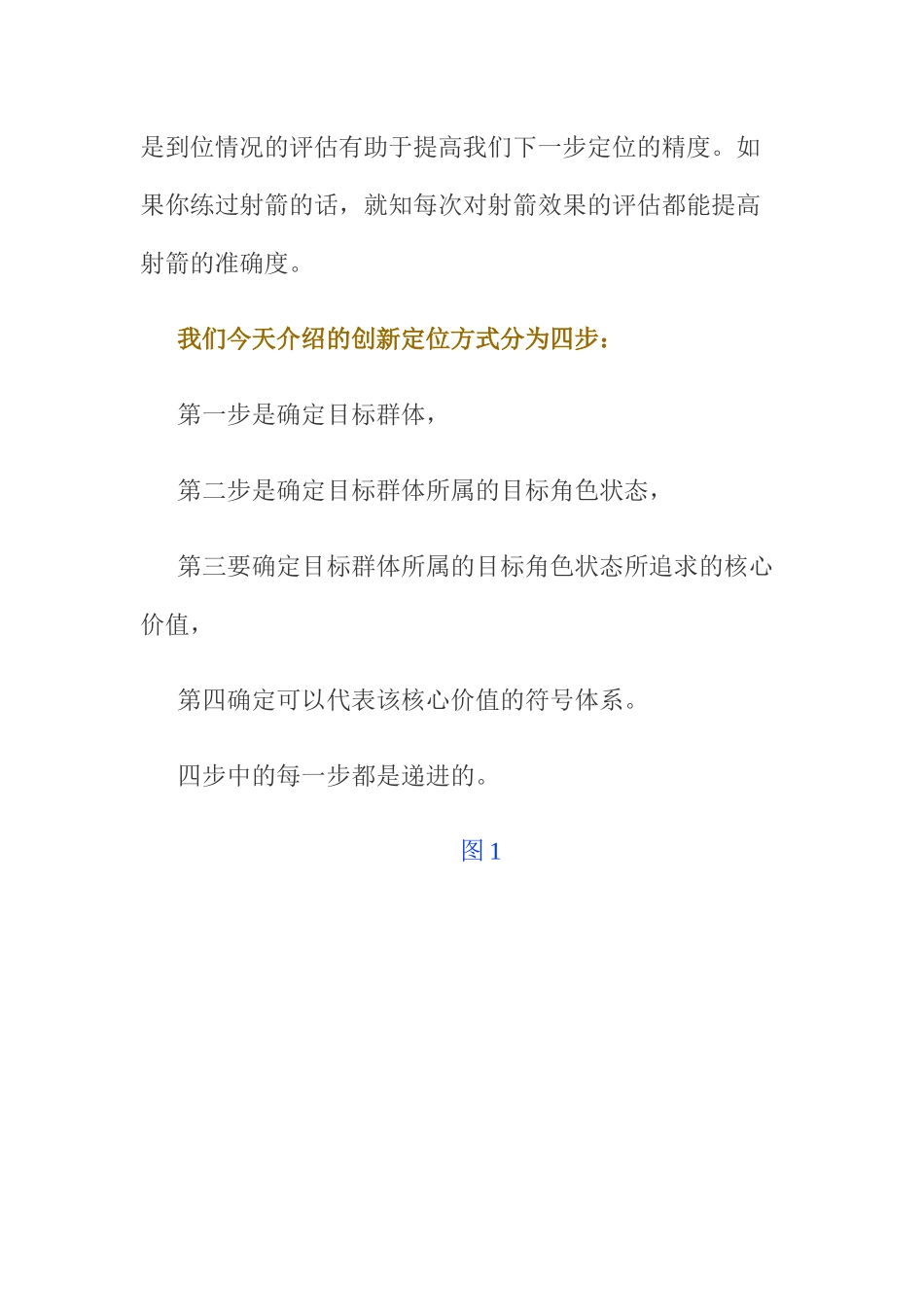 是到位情况的评估有助于提高我们下一步定位的精度。如果你练过射箭的话，就知每次对射箭效果的评估都能提高射箭的准确度。

我们今天介绍的创新定位方式分为四步：

第一步是确定目标群体，

第二步是确定目标群体所属的目标角色状态，

第三要确定目标群体所属的目标角色状态所追求的核心价值，

第四确定可以代表该核心价值的符号体系。

四步中的每一步都是递进的。

图1